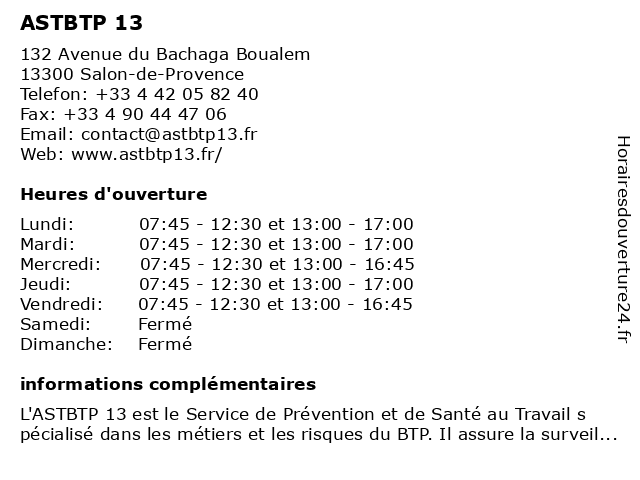 ASTBTP 13

132 Avenue du Bachaga Boualem
13300 Salon-de-Provence
Telefon: +33 4 42 05 82 40
Fax: +33 4 90 44 47 06
Email: contact@astbtp13.fr
Web: www.astbtp13.fr/

Heures d'ouverture

| | |
|---|---|
| Lundi: | 07:45 - 12:30 et 13:00 - 17:00 |
| Mardi: | 07:45 - 12:30 et 13:00 - 17:00 |
| Mercredi: | 07:45 - 12:30 et 13:00 - 16:45 |
| Jeudi: | 07:45 - 12:30 et 13:00 - 17:00 |
| Vendredi: | 07:45 - 12:30 et 13:00 - 16:45 |
| Samedi: | Fermé |
| Dimanche: | Fermé |

informations complémentaires

L'ASTBTP 13 est le Service de Prévention et de Santé au Travail s pécialisé dans les métiers et les risques du BTP. Il assure la surveil...

Horairesdouverture24.fr